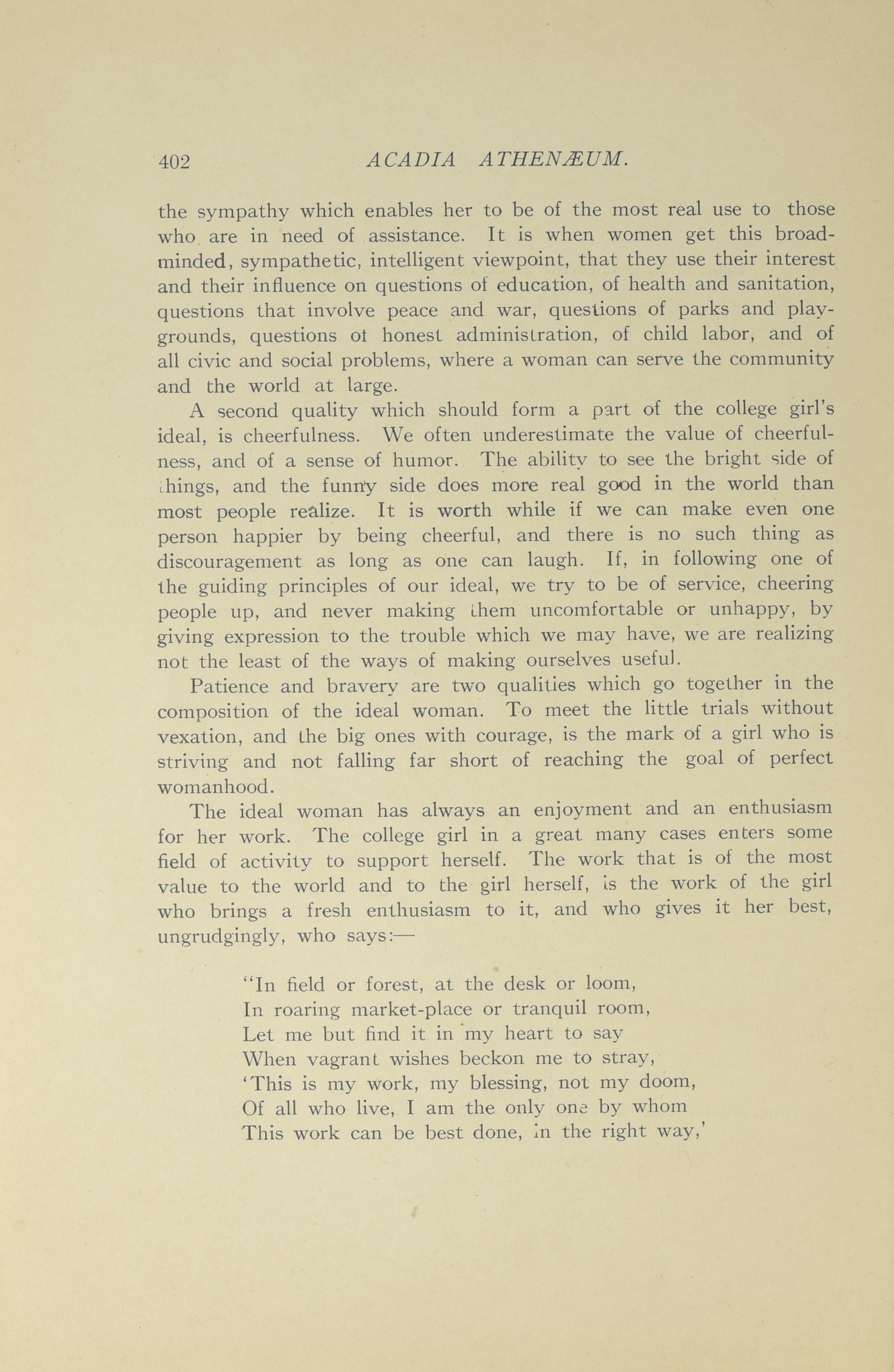 402 ACADIA ATHENÆUM.

the sympathy which enables her to be of the most real use to those who are in need of assistance. It is when women get this broad-minded, sympathetic, intelligent viewpoint, that they use their interest and their influence on questions of education, of health and sanitation, questions that involve peace and war, questions of parks and playgrounds, questions of honest administration, of child labor, and of all civic and social problems, where a woman can serve the community and the world at large.

A second quality which should form a part of the college girl's ideal, is cheerfulness. We often underestimate the value of cheerfulness, and of a sense of humor. The ability to see the bright side of things, and the funny side does more real good in the world than most people realize. It is worth while if we can make even one person happier by being cheerful, and there is no such thing as discouragement as long as one can laugh. If, in following one of the guiding principles of our ideal, we try to be of service, cheering people up, and never making them uncomfortable or unhappy, by giving expression to the trouble which we may have, we are realizing not the least of the ways of making ourselves useful.

Patience and bravery are two qualities which go together in the composition of the ideal woman. To meet the little trials without vexation, and the big ones with courage, is the mark of a girl who is striving and not falling far short of reaching the goal of perfect womanhood.

The ideal woman has always an enjoyment and an enthusiasm for her work. The college girl in a great many cases enters some field of activity to support herself. The work that is of the most value to the world and to the girl herself, is the work of the girl who brings a fresh enthusiasm to it, and who gives it her best, ungrudgingly, who says:—

"In field or forest, at the desk or loom,
In roaring market-place or tranquil room,
Let me but find it in my heart to say
When vagrant wishes beckon me to stray,
'This is my work, my blessing, not my doom,
Of all who live, I am the only one by whom
This work can be best done, in the right way,'